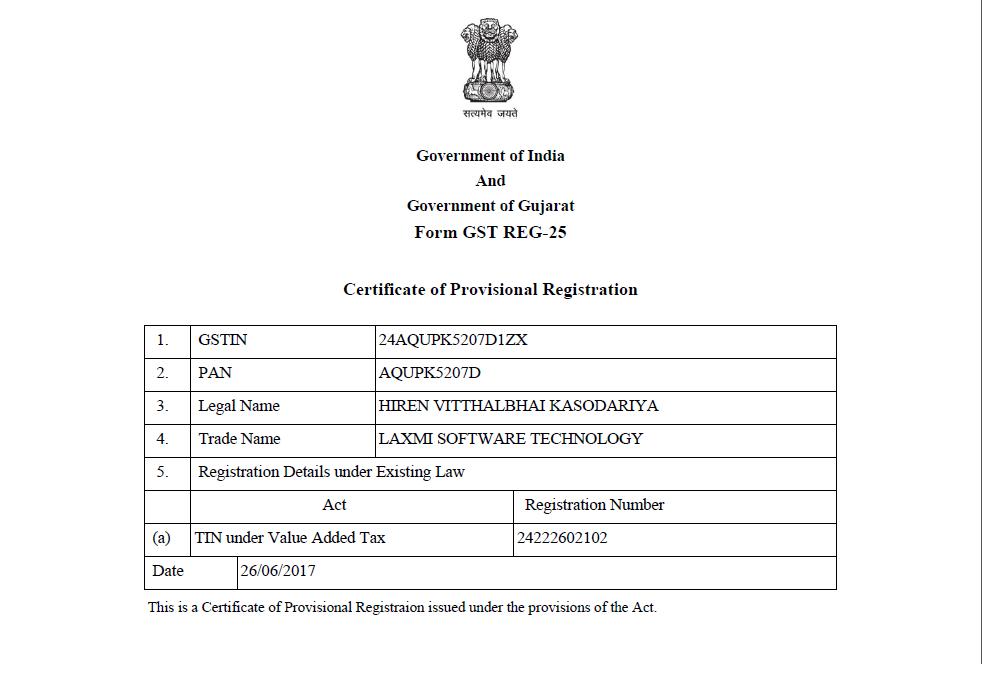 सत्यमेव जयते

Government of India
And
Government of Gujarat
Form GST REG-25

Certificate of Provisional Registration

| 1. | GSTIN | 24AQUPK5207D1ZX |
|---|---|---|
| 2. | PAN | AQUPK5207D |
| 3. | Legal Name | HIREN VITTHALBHAI KASODARIYA |
| 4. | Trade Name | LAXMI SOFTWARE TECHNOLOGY |
| 5. | Registration Details under Existing Law | |
| | Act | Registration Number |
| (a) | TIN under Value Added Tax | 24222602102 |
| Date | 26/06/2017 | |

This is a Certificate of Provisional Registraion issued under the provisions of the Act.